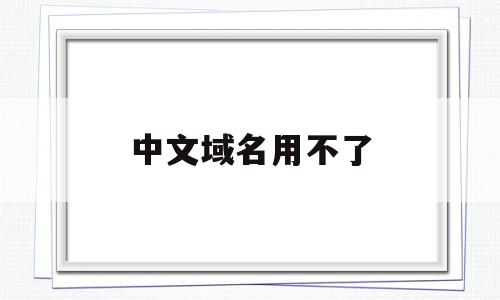 中文域名用不了